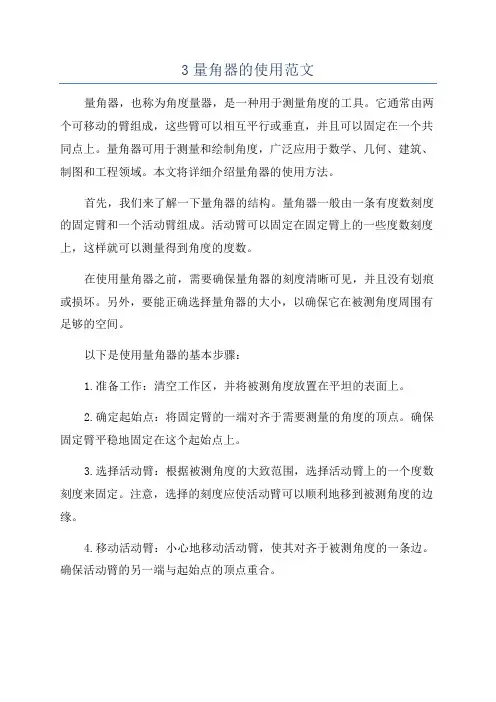 3 量角器的使用范文

量角器，也称为角度量器，是一种用于测量角度的工具。它通常由两个可移动的臂组成，这些臂可以相互平行或垂直，并且可以固定在一个共同点上。量角器可用于测量和绘制角度，广泛应用于数学、几何、建筑、制图和工程领域。本文将详细介绍量角器的使用方法。

首先，我们来了解一下量角器的结构。量角器一般由一条有度数刻度的固定臂和一个活动臂组成。活动臂可以固定在固定臂上的一些度数刻度上，这样就可以测量得到角度的度数。

在使用量角器之前，需要确保量角器的刻度清晰可见，并且没有划痕或损坏。另外，要能正确选择量角器的大小，以确保它在被测角度周围有足够的空间。

以下是使用量角器的基本步骤：

1.准备工作：清空工作区，并将被测角度放置在平坦的表面上。

2.确定起始点：将固定臂的一端对齐于需要测量的角度的顶点。确保固定臂平稳地固定在这个起始点上。

3.选择活动臂：根据被测角度的大致范围，选择活动臂上的一个度数刻度来固定。注意，选择的刻度应使活动臂可以顺利地移到被测角度的边缘。

4.移动活动臂：小心地移动活动臂，使其对齐于被测角度的一条边。确保活动臂的另一端与起始点的顶点重合。